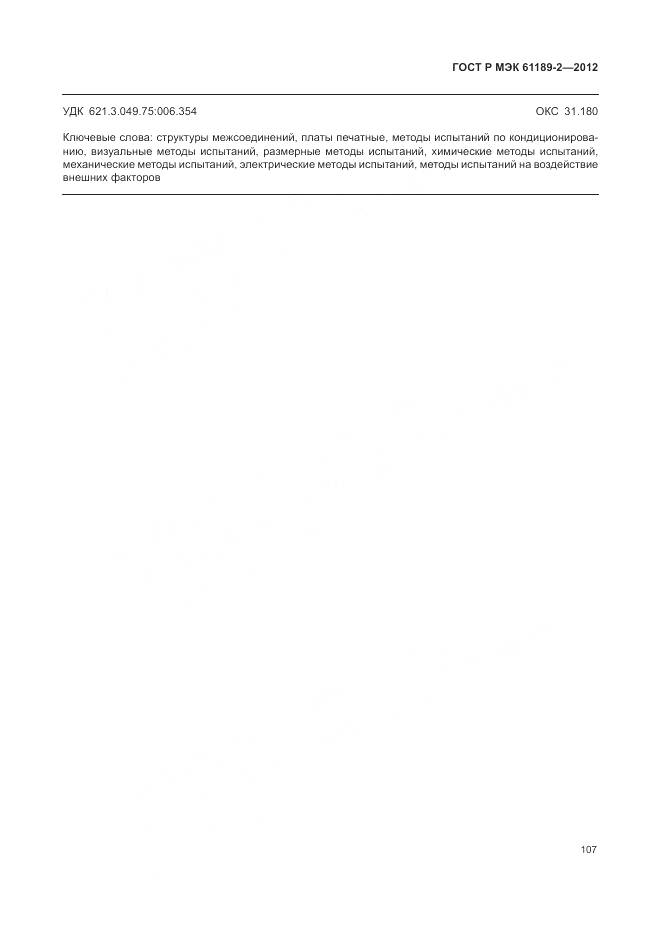 ГОСТ Р МЭК 61189-2—2012

УДК 621.3.049.75:006.354 ОКС 31.180

Ключевые слова: структуры межсоединений, платы печатные, методы испытаний по кондиционированию, визуальные методы испытаний, размерные методы испытаний, химические методы испытаний, механические методы испытаний, электрические методы испытаний, методы испытаний на воздействие внешних факторов

107